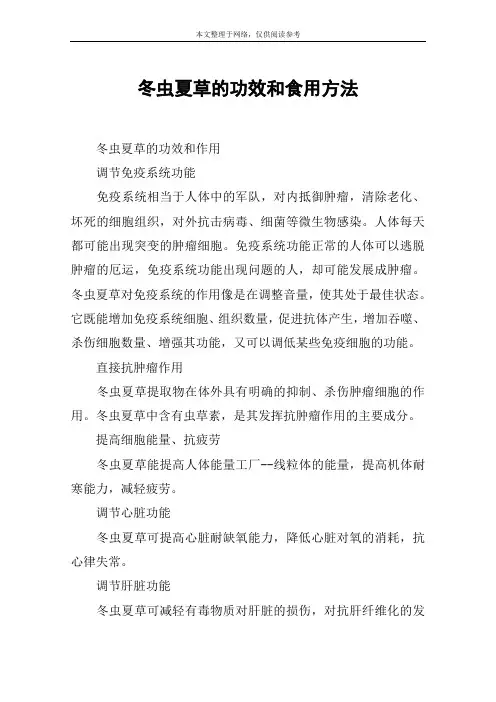 本文整理于网络，仅供阅读参考

冬虫夏草的功效和食用方法

冬虫夏草的功效和作用

调节免疫系统功能

免疫系统相当于人体中的军队，对内抵御肿瘤，清除老化、坏死的细胞组织，对外抗击病毒、细菌等微生物感染。人体每天都可能出现突变的肿瘤细胞。免疫系统功能正常的人体可以逃脱肿瘤的厄运，免疫系统功能出现问题的人，却可能发展成肿瘤。冬虫夏草对免疫系统的作用像是在调整音量，使其处于最佳状态。它既能增加免疫系统细胞、组织数量，促进抗体产生，增加吞噬、杀伤细胞数量、增强其功能，又可以调低某些免疫细胞的功能。

直接抗肿瘤作用

冬虫夏草提取物在体外具有明确的抑制、杀伤肿瘤细胞的作用。冬虫夏草中含有虫草素，是其发挥抗肿瘤作用的主要成分。

提高细胞能量、抗疲劳

冬虫夏草能提高人体能量工厂--线粒体的能量，提高机体耐寒能力，减轻疲劳。

调节心脏功能

冬虫夏草可提高心脏耐缺氧能力，降低心脏对氧的消耗，抗心律失常。

调节肝脏功能

冬虫夏草可减轻有毒物质对肝脏的损伤，对抗肝纤维化的发